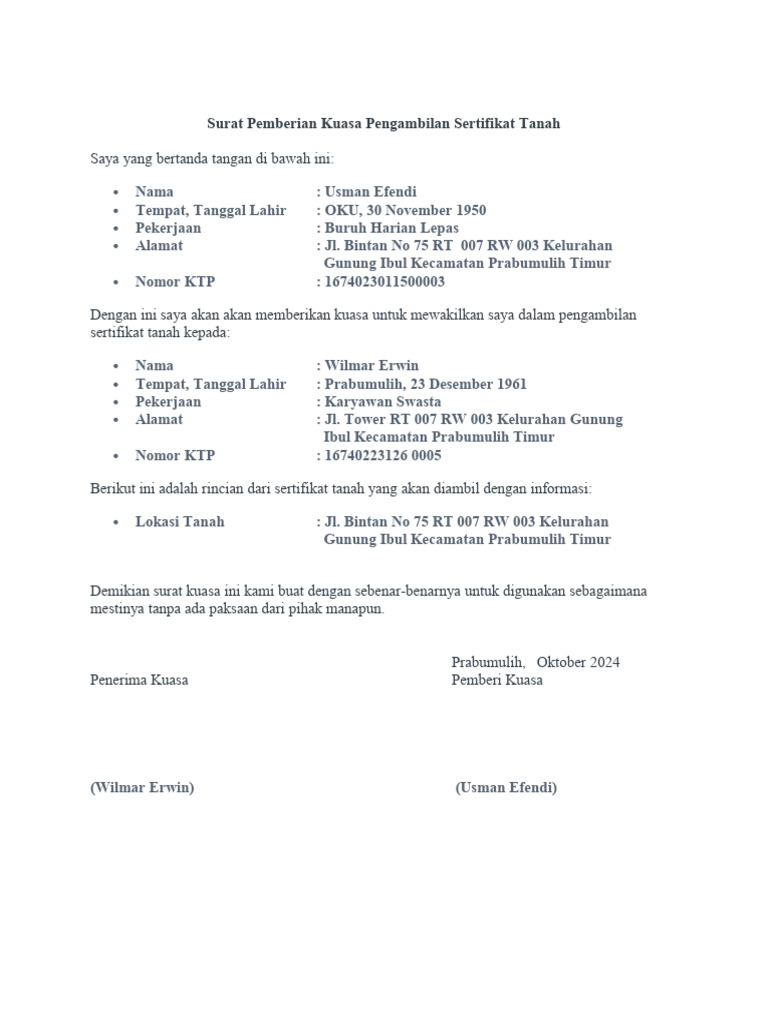 Surat Pemberian Kuasa Pengambilan Sertifikat Tanah

Saya yang bertanda tangan di bawah ini:

- Nama : Usman Efendi
- Tempat, Tanggal Lahir : OKU, 30 November 1950
- Pekerjaan : Buruh Harian Lepas
- Alamat : Jl. Bintan No 75 RT 007 RW 003 Kelurahan Gunung Ibul Kecamatan Prabumulih Timur
- Nomor KTP : 1674023011500003

Dengan ini saya akan akan memberikan kuasa untuk mewakilkan saya dalam pengambilan sertifikat tanah kepada:

- Nama : Wilmar Erwin
- Tempat, Tanggal Lahir : Prabumulih, 23 Desember 1961
- Pekerjaan : Karyawan Swasta
- Alamat : Jl. Tower RT 007 RW 003 Kelurahan Gunung Ibul Kecamatan Prabumulih Timur
- Nomor KTP : 16740223126 0005

Berikut ini adalah rincian dari sertifikat tanah yang akan diambil dengan informasi:

- Lokasi Tanah : Jl. Bintan No 75 RT 007 RW 003 Kelurahan Gunung Ibul Kecamatan Prabumulih Timur

Demikian surat kuasa ini kami buat dengan sebenar-benarnya untuk digunakan sebagaimana mestinya tanpa ada paksaan dari pihak manapun.

Prabumulih, Oktober 2024

Penerima Kuasa

Pemberi Kuasa

(Wilmar Erwin)

(Usman Efendi)